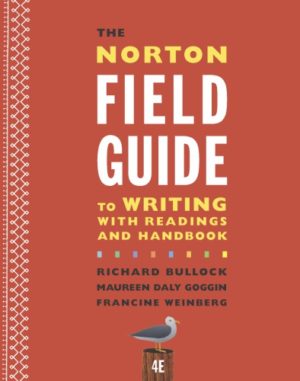 THE
NORTON
FIELD
GUIDE
TO WRITING
WITH READINGS
AND HANDBOOK

RICHARD BULLOCK
MAUREEN DALY GOGGIN
FRANCINE WEINBERG

4E